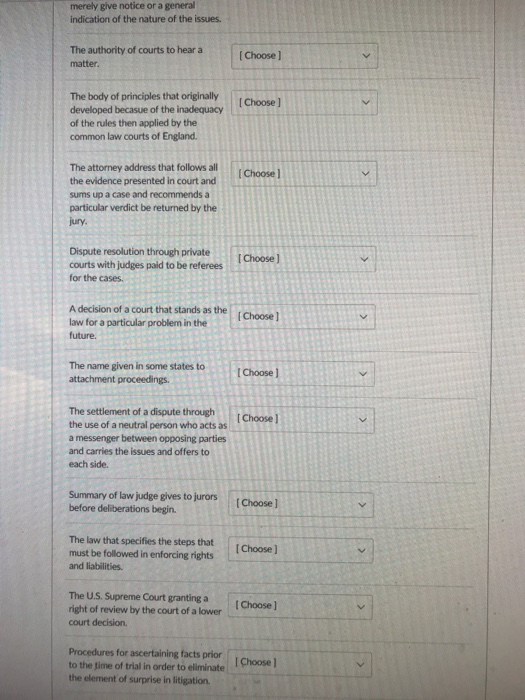 merely give notice or a general indication of the nature of the issues.

The authority of courts to hear a matter.

[ Choose ]

The body of principles that originally developed becasue of the inadequacy of the rules then applied by the common law courts of England.

[ Choose ]

The attorney address that follows all the evidence presented in court and sums up a case and recommends a particular verdict be returned by the jury.

[ Choose ]

Dispute resolution through private courts with judges paid to be referees for the cases.

[ Choose ]

A decision of a court that stands as the law for a particular problem in the future.

[ Choose ]

The name given in some states to attachment proceedings.

[ Choose ]

The settlement of a dispute through the use of a neutral person who acts as a messenger between opposing parties and carries the issues and offers to each side.

[ Choose ]

Summary of law judge gives to jurors before deliberations begin.

[ Choose ]

The law that specifies the steps that must be followed in enforcing rights and liabilities.

[ Choose ]

The U.S. Supreme Court granting a right of review by the court of a lower court decision.

[ Choose ]

Procedures for ascertaining facts prior to the time of trial in order to eliminate the element of surprise in litigation.

[ Choose ]